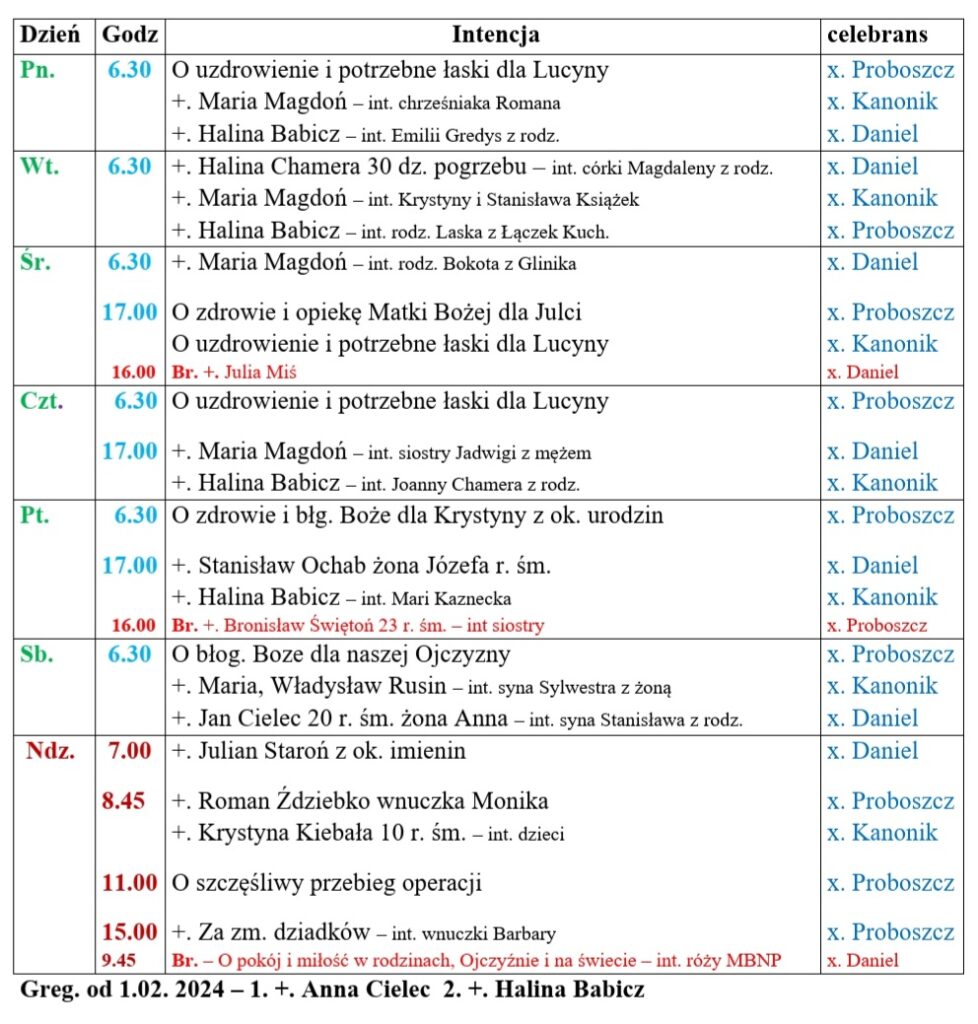 | Dzień | Godz | Intencja | celebrans |
|---|---|---|---|
| Pn. | 6.30 | O uzdrowienie i potrzebne łaski dla Lucyny | x. Proboszcz |
| | | +. Maria Magdoń – int. chrześniaka Romana | x. Kanonik |
| | | +. Halina Babicz – int. Emilii Gredys z rodz. | x. Daniel |
| Wt. | 6.30 | +. Halina Chamera 30 dz. pogrzebu – int. córki Magdaleny z rodz. | x. Daniel |
| | | +. Maria Magdoń – int. Krystyny i Stanisława Książek | x. Kanonik |
| | | +. Halina Babicz – int. rodz. Laska z Łączek Kuch. | x. Proboszcz |
| Śr. | 6.30 | +. Maria Magdoń – int. rodz. Bokota z Glinika | x. Daniel |
| | 17.00 | O zdrowie i opiekę Matki Bożej dla Julci | x. Proboszcz |
| | | O uzdrowienie i potrzebne łaski dla Lucyny | x. Kanonik |
| | 16.00 | Br. +. Julia Miś | x. Daniel |
| Czt. | 6.30 | O uzdrowienie i potrzebne łaski dla Lucyny | x. Proboszcz |
| | 17.00 | +. Maria Magdoń – int. siostry Jadwigi z mężem | x. Daniel |
| | | +. Halina Babicz – int. Joanny Chamera z rodz. | x. Kanonik |
| Pt. | 6.30 | O zdrowie i błg. Boże dla Krystyny z ok. urodzin | x. Proboszcz |
| | 17.00 | +. Stanisław Ochab żona Józefa r. śm. | x. Daniel |
| | | +. Halina Babicz – int. Mari Kaznecka | x. Kanonik |
| | 16.00 | Br. +. Bronisław Świętoń 23 r. śm. – int siostry | x. Proboszcz |
| Sb. | 6.30 | O błog. Boze dla naszej Ojczyzny | x. Proboszcz |
| | | +. Maria, Władysław Rusin – int. syna Sylwestra z żoną | x. Kanonik |
| | | +. Jan Cielec 20 r. śm. żona Anna – int. syna Stanisława z rodz. | x. Daniel |
| Ndz. | 7.00 | +. Julian Staroń z ok. imienin | x. Daniel |
| | 8.45 | +. Roman Ździebko wnuczka Monika | x. Proboszcz |
| | | +. Krystyna Kiebała 10 r. śm. – int. dzieci | x. Kanonik |
| | 11.00 | O szczęśliwy przebieg operacji | x. Proboszcz |
| | 15.00 | +. Za zm. dziadków – int. wnuczki Barbary | x. Proboszcz |
| | 9.45 | Br. – O pokój i miłość w rodzinach, Ojczyźnie i na świecie – int. róży MBNP | x. Daniel |

Greg. od 1.02. 2024 – 1. +. Anna Cielec 2. +. Halina Babicz